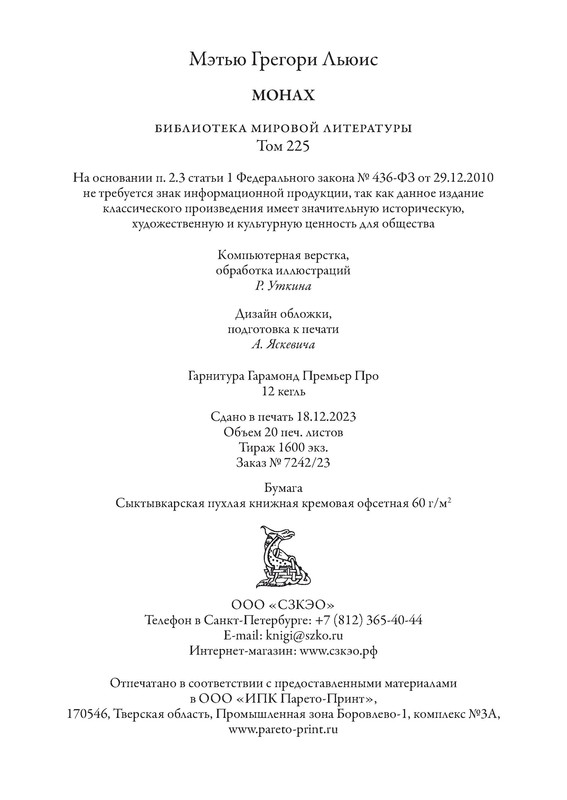 Мэтью Грегори Льюис

МОНАХ

БИБЛИОТЕКА МИРОВОЙ ЛИТЕРАТУРЫ
Том 225

На основании п. 2.3 статьи 1 Федерального закона № 436-ФЗ от 29.12.2010 не требуется знак информационной продукции, так как данное издание классического произведения имеет значительную историческую, художественную и культурную ценность для общества

Компьютерная верстка, обработка иллюстраций
Р. Уткина

Дизайн обложки, подготовка к печати
А. Яскевича

Гарнитура Гарамонд Премьер Про
12 кегль

Сдано в печать 18.12.2023
Объем 20 печ. листов
Тираж 1600 экз.
Заказ № 7242/23

Бумага
Сыктывкарская пухлая книжная кремовая офсетная 60 г/м$^2$

ООО «СЗКЭО»
Телефон в Санкт-Петербурге: +7 (812) 365-40-44
E-mail: knigi@szko.ru
Интернет-магазин: www.сзкэо.рф

Отпечатано в соответствии с предоставленными материалами в ООО «ИПК Парето-Принт»,
170546, Тверская область, Промышленная зона Боровлево-1, комплекс №3А,
www.pareto-print.ru